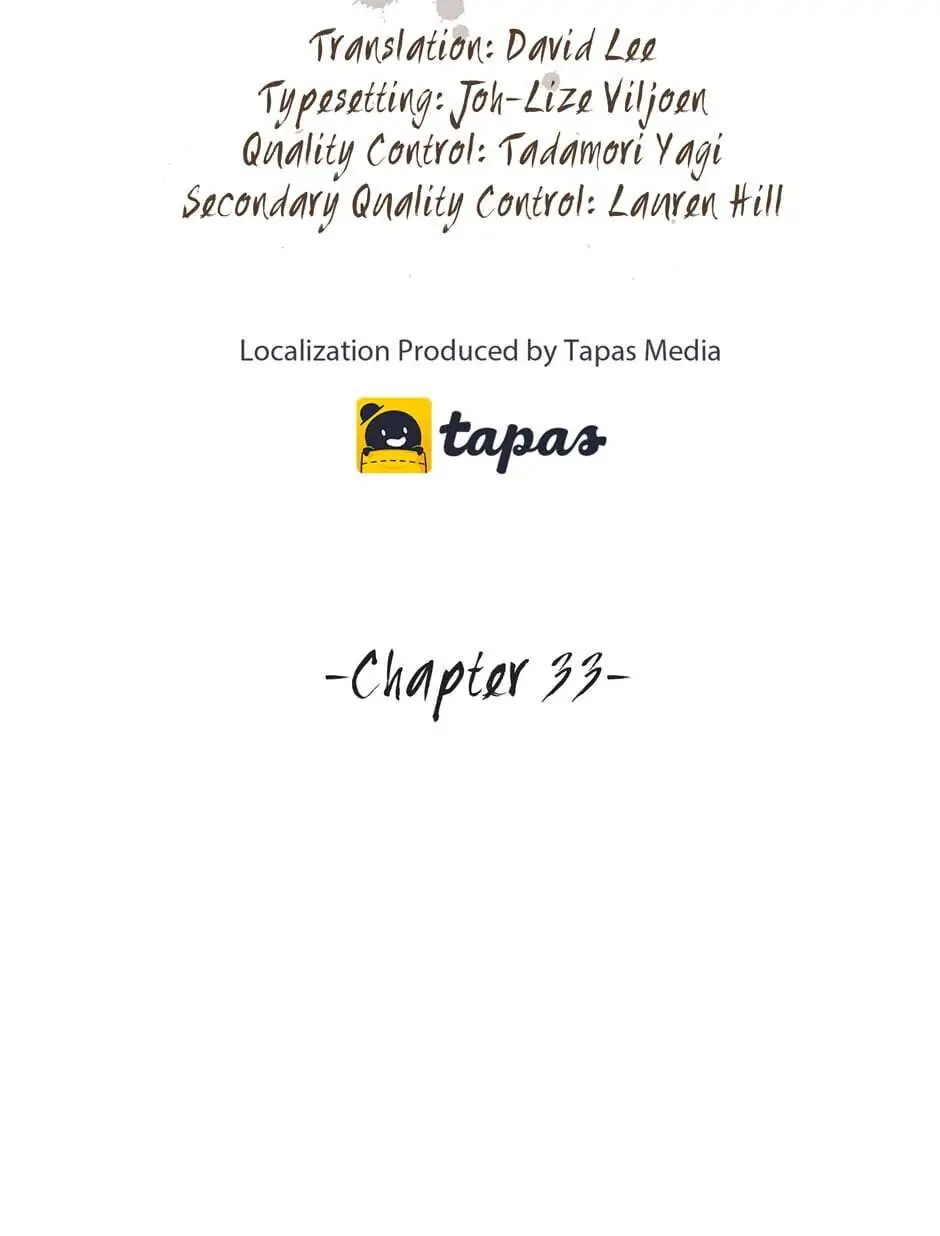 Translation: David Lee
Typesetting: Joh-Lize Viljoen
Quality Control: Tadamori Yagi
Secondary Quality Control: Lauren Hill

Localization Produced by Tapas Media

tapas

-Chapter 33-